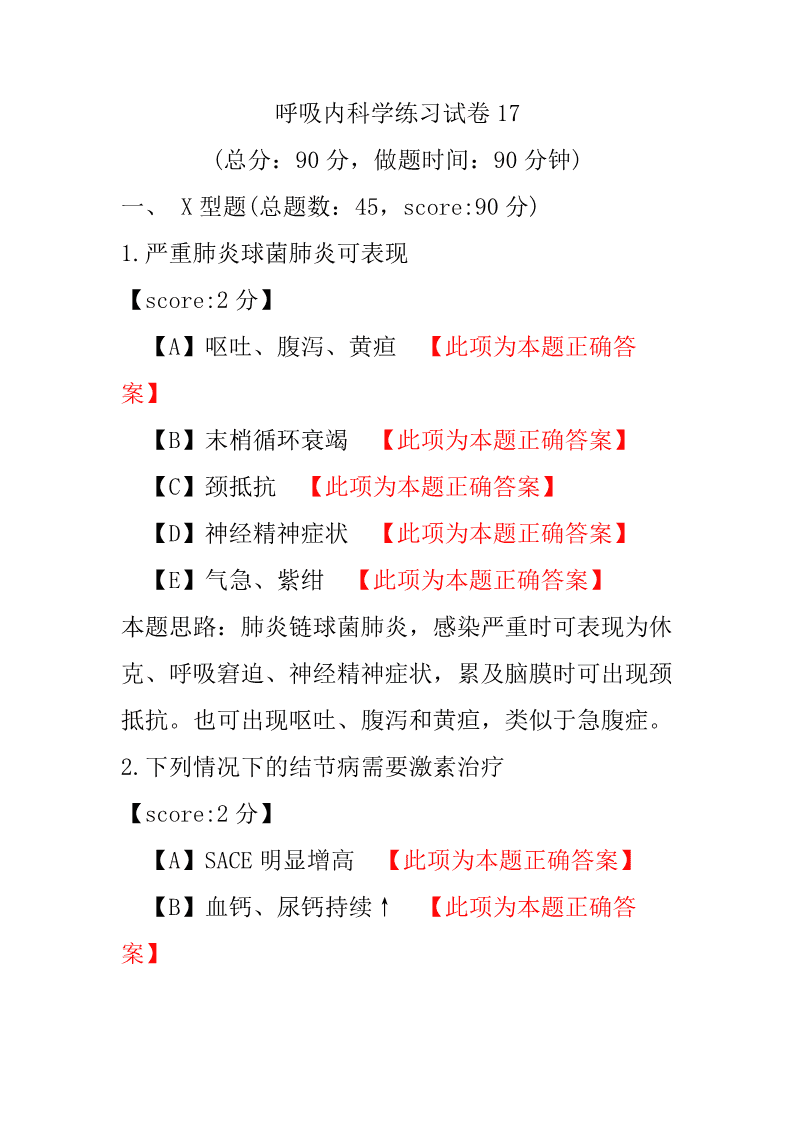 呼吸内科学练习试卷 17

（总分：90 分，做题时间：90 分钟）

一、 X 型题(总题数：45，score:90 分)

1.严重肺炎球菌肺炎可表现

【score:2 分】

【A】呕吐、腹泻、黄疸 【此项为本题正确答案】

【B】末梢循环衰竭 【此项为本题正确答案】

【C】颈抵抗 【此项为本题正确答案】

【D】神经精神症状 【此项为本题正确答案】

【E】气急、紫绀 【此项为本题正确答案】

本题思路：肺炎链球菌肺炎，感染严重时可表现为休克、呼吸窘迫、神经精神症状，累及脑膜时可出现颈抵抗。也可出现呕吐、腹泻和黄疸，类似于急腹症。

2.下列情况下的结节病需要激素治疗

【score:2 分】

【A】SACE 明显增高 【此项为本题正确答案】

【B】血钙、尿钙持续↑ 【此项为本题正确答案】